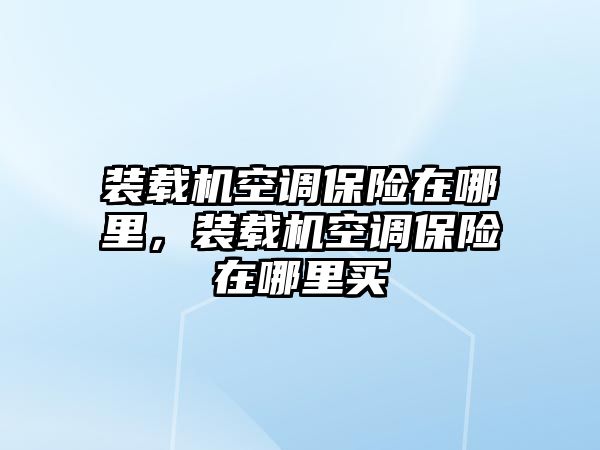 装载机空调保险在哪里，装载机空调保险在哪里买